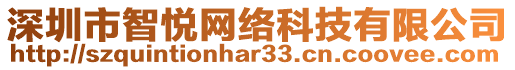 深圳市智悦网络科技有限公司
http://szquintionhar33.cn.coovee.com